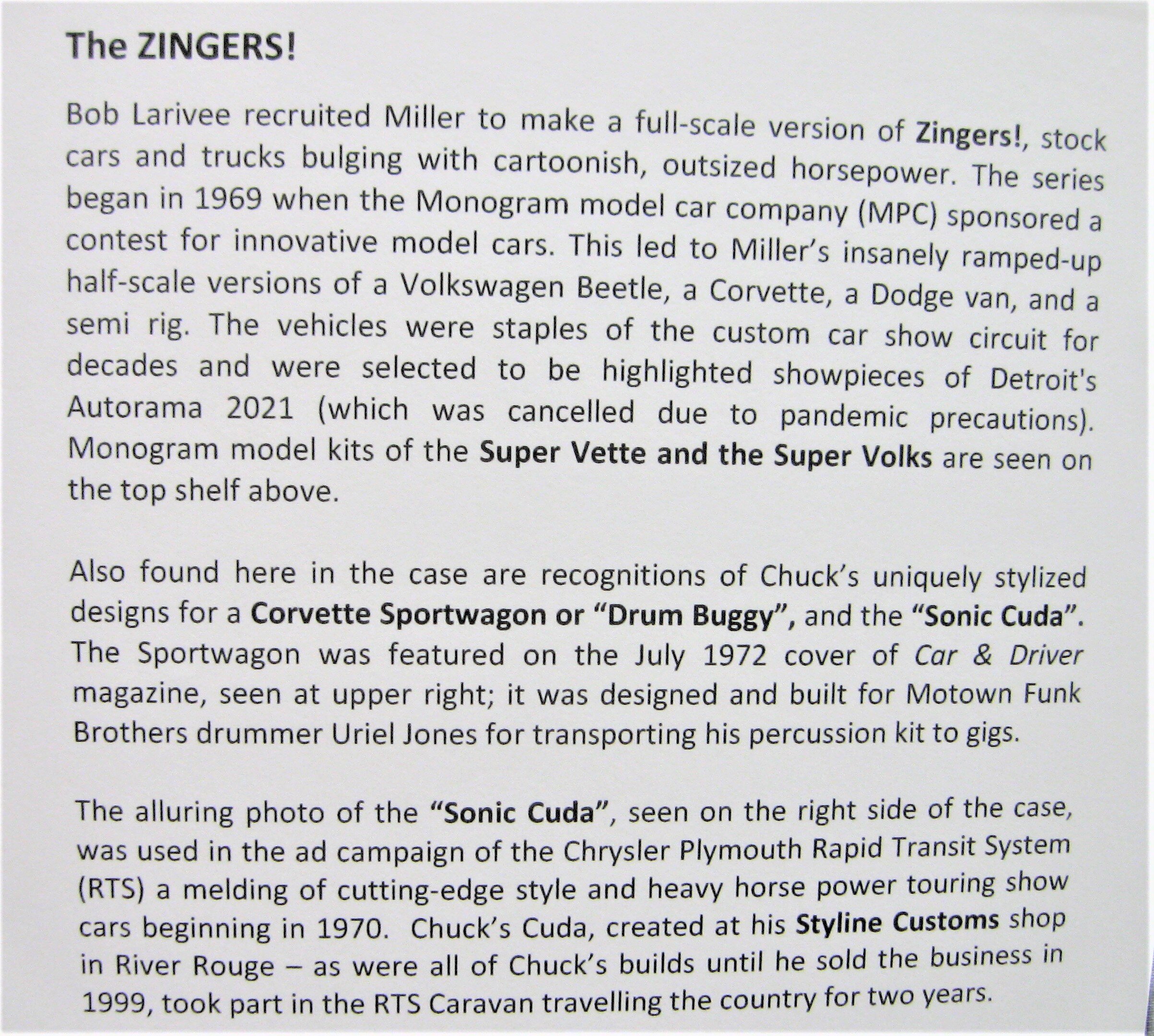 The ZINGERS!

Bob Larivee recruited Miller to make a full-scale version of Zingers!, stock cars and trucks bulging with cartoonish, outsized horsepower. The series began in 1969 when the Monogram model car company (MPC) sponsored a contest for innovative model cars. This led to Miller's insanely ramped-up half-scale versions of a Volkswagen Beetle, a Corvette, a Dodge van, and a semi rig. The vehicles were staples of the custom car show circuit for decades and were selected to be highlighted showpieces of Detroit's Autorama 2021 (which was cancelled due to pandemic precautions). Monogram model kits of the Super Vette and the Super Volks are seen on the top shelf above.

Also found here in the case are recognitions of Chuck's uniquely stylized designs for a Corvette Sportwagon or "Drum Buggy", and the "Sonic Cuda". The Sportwagon was featured on the July 1972 cover of Car & Driver magazine, seen at upper right; it was designed and built for Motown Funk Brothers drummer Uriel Jones for transporting his percussion kit to gigs.

The alluring photo of the "Sonic Cuda", seen on the right side of the case, was used in the ad campaign of the Chrysler Plymouth Rapid Transit System (RTS) a melding of cutting-edge style and heavy horse power touring show cars beginning in 1970. Chuck's Cuda, created at his Styline Customs shop in River Rouge – as were all of Chuck's builds until he sold the business in 1999, took part in the RTS Caravan travelling the country for two years.